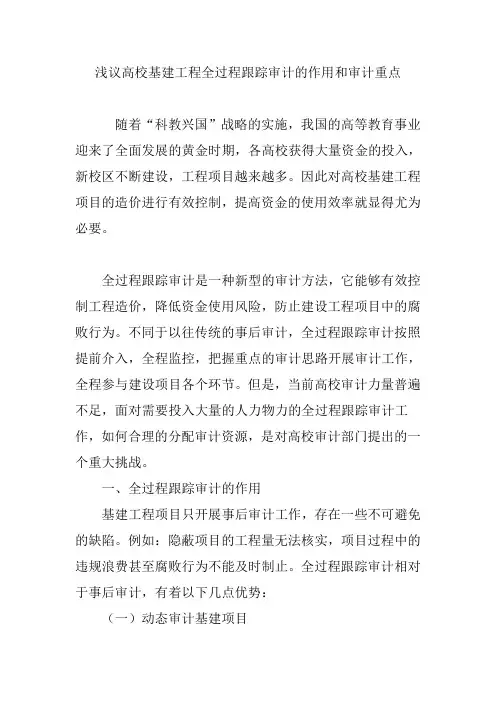 浅议高校基建工程全过程跟踪审计的作用和审计重点

随着“科教兴国”战略的实施，我国的高等教育事业迎来了全面发展的黄金时期，各高校获得大量资金的投入，新校区不断建设，工程项目越来越多。因此对高校基建工程项目的造价进行有效控制，提高资金的使用效率就显得尤为必要。

全过程跟踪审计是一种新型的审计方法，它能够有效控制工程造价，降低资金使用风险，防止建设工程项目中的腐败行为。不同于以往传统的事后审计，全过程跟踪审计按照提前介入，全程监控，把握重点的审计思路开展审计工作，全程参与建设项目各个环节。但是，当前高校审计力量普遍不足，面对需要投入大量的人力物力的全过程跟踪审计工作，如何合理的分配审计资源，是对高校审计部门提出的一个重大挑战。

一、全过程跟踪审计的作用

基建工程项目只开展事后审计工作，存在一些不可避免的缺陷。例如：隐蔽项目的工程量无法核实，项目过程中的违规浪费甚至腐败行为不能及时制止。全过程跟踪审计相对于事后审计，有着以下几点优势：

（一）动态审计基建项目